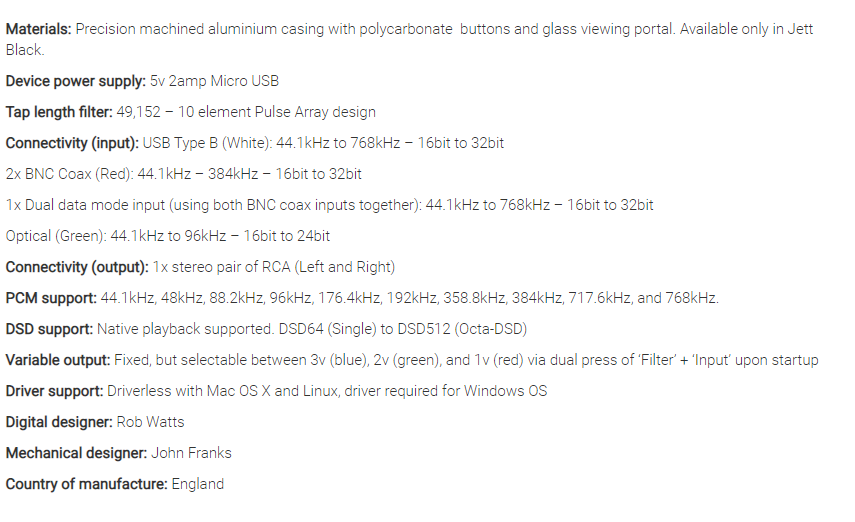 Materials: Precision machined aluminium casing with polycarbonate  buttons and glass viewing portal. Available only in Jett Black.

Device power supply: 5v 2amp Micro USB

Tap length filter: 49,152 – 10 element Pulse Array design

Connectivity (input): USB Type B (White): 44.1kHz to 768kHz – 16bit to 32bit

2x BNC Coax (Red): 44.1kHz – 384kHz – 16bit to 32bit

1x Dual data mode input (using both BNC coax inputs together): 44.1kHz to 768kHz – 16bit to 32bit

Optical (Green): 44.1kHz to 96kHz – 16bit to 24bit

Connectivity (output): 1x stereo pair of RCA (Left and Right)

PCM support: 44.1kHz, 48kHz, 88.2kHz, 96kHz, 176.4kHz, 192kHz, 358.8kHz, 384kHz, 717.6kHz, and 768kHz.

DSD support: Native playback supported. DSD64 (Single) to DSD512 (Octa-DSD)

Variable output: Fixed, but selectable between 3v (blue), 2v (green), and 1v (red) via dual press of 'Filter' + 'Input' upon startup

Driver support: Driverless with Mac OS X and Linux, driver required for Windows OS

Digital designer: Rob Watts

Mechanical designer: John Franks

Country of manufacture: England